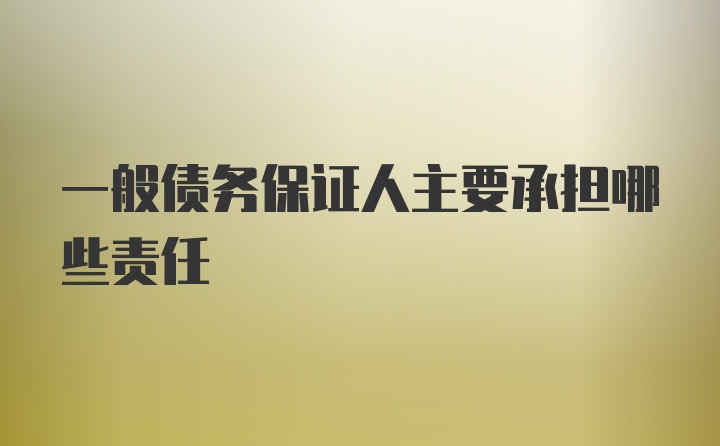 一般债务保证人主要承担哪些责任